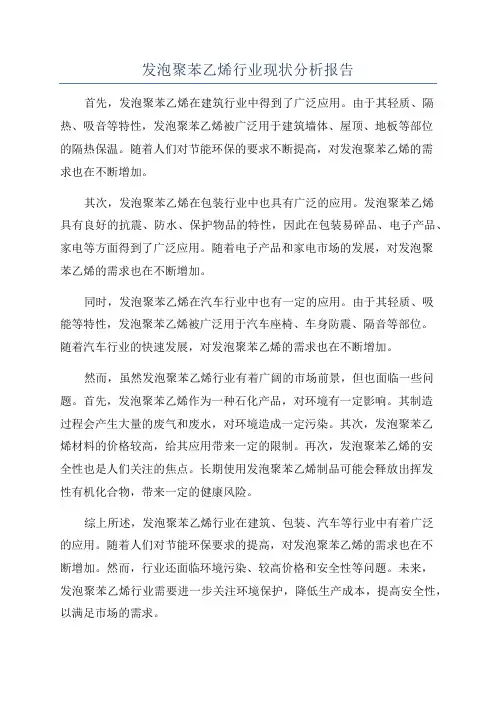 发泡聚苯乙烯行业现状分析报告

首先，发泡聚苯乙烯在建筑行业中得到了广泛应用。由于其轻质、隔热、吸音等特性，发泡聚苯乙烯被广泛用于建筑墙体、屋顶、地板等部位的隔热保温。随着人们对节能环保的要求不断提高，对发泡聚苯乙烯的需求也在不断增加。

其次，发泡聚苯乙烯在包装行业中也具有广泛的应用。发泡聚苯乙烯具有良好的抗震、防水、保护物品的特性，因此在包装易碎品、电子产品、家电等方面得到了广泛应用。随着电子产品和家电市场的发展，对发泡聚苯乙烯的需求也在不断增加。

同时，发泡聚苯乙烯在汽车行业中也有一定的应用。由于其轻质、吸能等特性，发泡聚苯乙烯被广泛用于汽车座椅、车身防震、隔音等部位。随着汽车行业的快速发展，对发泡聚苯乙烯的需求也在不断增加。

然而，虽然发泡聚苯乙烯行业有着广阔的市场前景，但也面临一些问题。首先，发泡聚苯乙烯作为一种石化产品，对环境有一定影响。其制造过程会产生大量的废气和废水，对环境造成一定污染。其次，发泡聚苯乙烯材料的价格较高，给其应用带来一定的限制。再次，发泡聚苯乙烯的安全性也是人们关注的焦点。长期使用发泡聚苯乙烯制品可能会释放出挥发性有机化合物，带来一定的健康风险。

综上所述，发泡聚苯乙烯行业在建筑、包装、汽车等行业中有着广泛的应用。随着人们对节能环保要求的提高，对发泡聚苯乙烯的需求也在不断增加。然而，行业还面临环境污染、较高价格和安全性等问题。未来，发泡聚苯乙烯行业需要进一步关注环境保护，降低生产成本，提高安全性，以满足市场的需求。